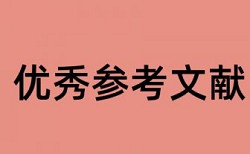 优秀参考文献